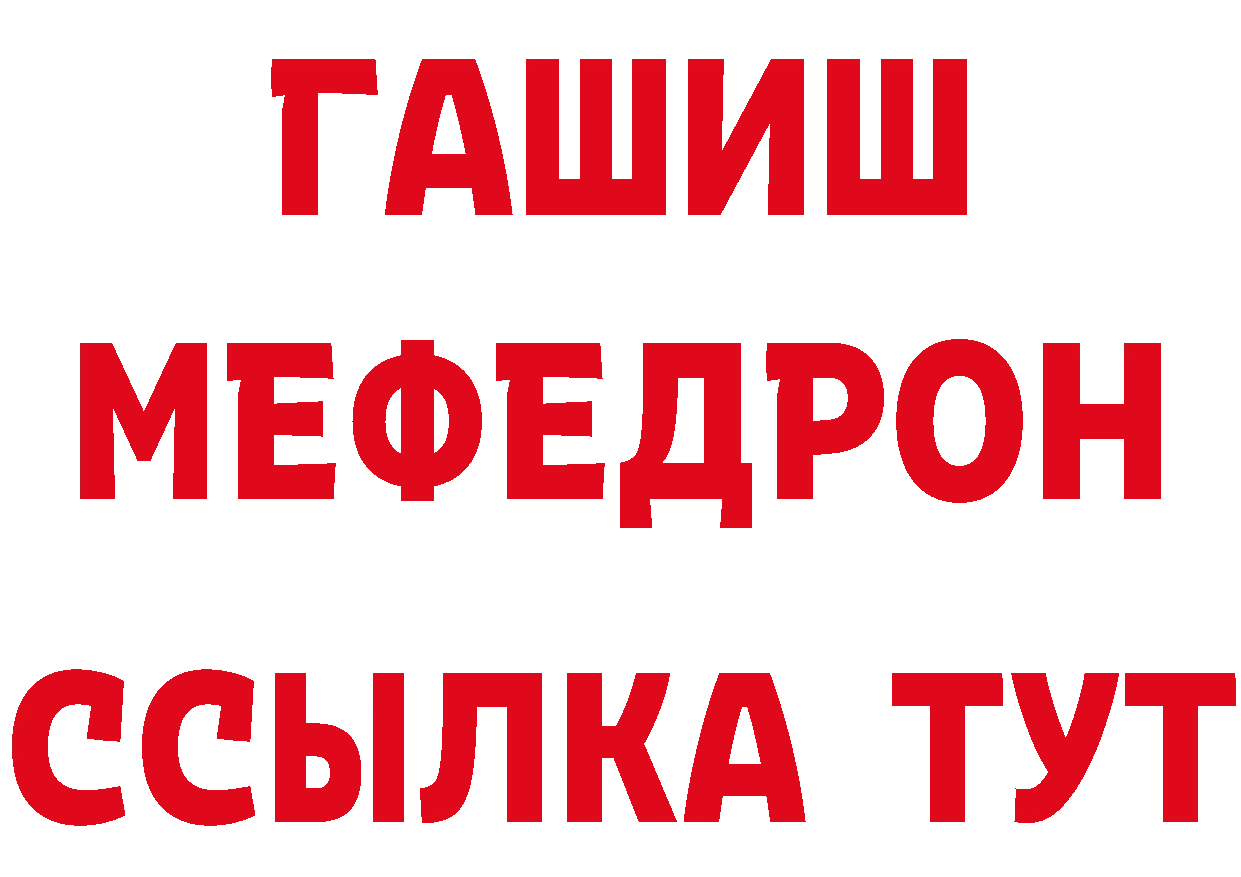 ГАШИШ
МЕФЕДРОН
ССЫЛКА ТУТ